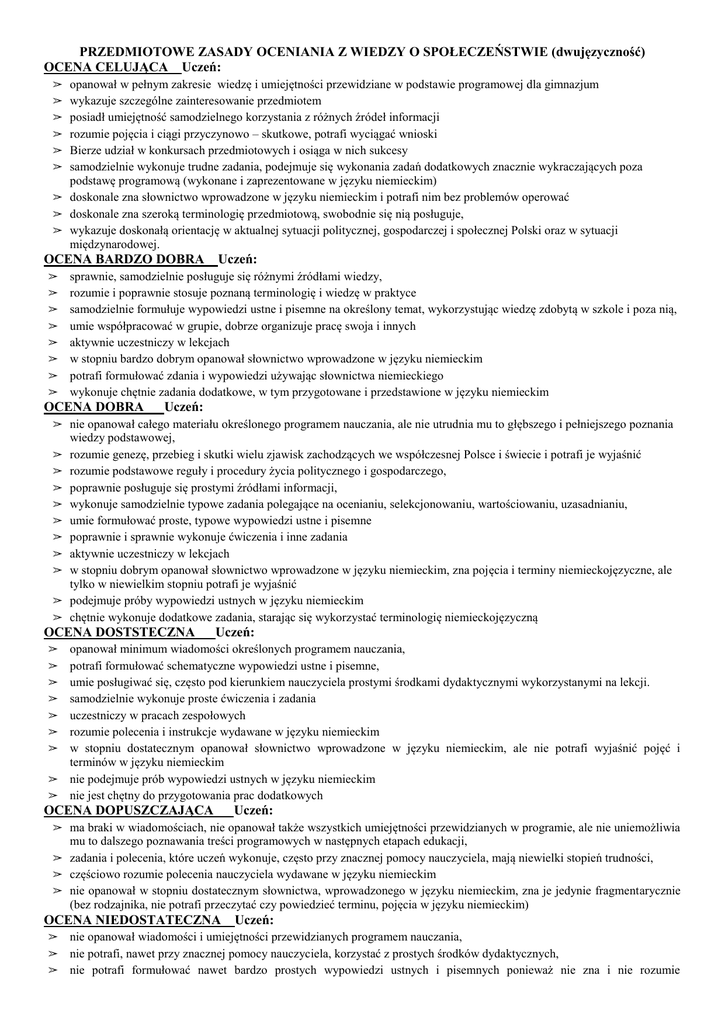 PRZEDMIOTOWE ZASADY OCENIANIA Z WIEDZY O SPOŁECZEŃSTWIE (dwujęzyczność)

OCENA CELUJĄCA Uczeń:
➢ opanował w pełnym zakresie wiedzę i umiejętności przewidziane w podstawie programowej dla gimnazjum
➢ wykazuje szczególne zainteresowanie przedmiotem
➢ posiadł umiejętność samodzielnego korzystania z różnych źródeł informacji
➢ rozumie pojęcia i ciągi przyczynowo – skutkowe, potrafi wyciągać wnioski
➢ Bierze udział w konkursach przedmiotowych i osiąga w nich sukcesy
➢ samodzielnie wykonuje trudne zadania, podejmuje się wykonania zadań dodatkowych znacznie wykraczających poza podstawę programową (wykonane i zaprezentowane w języku niemieckim)
➢ doskonale zna słownictwo wprowadzone w języku niemieckim i potrafi nim bez problemów operować
➢ doskonale zna szeroką terminologię przedmiotową, swobodnie się nią posługuje,
➢ wykazuje doskonałą orientację w aktualnej sytuacji politycznej, gospodarczej i społecznej Polski oraz w sytuacji międzynarodowej.

OCENA BARDZO DOBRA Uczeń:
➢ sprawnie, samodzielnie posługuje się różnymi źródłami wiedzy,
➢ rozumie i poprawnie stosuje poznaną terminologię i wiedzę w praktyce
➢ samodzielnie formułuje wypowiedzi ustne i pisemne na określony temat, wykorzystując wiedzę zdobytą w szkole i poza nią,
➢ umie współpracować w grupie, dobrze organizuje pracę swoja i innych
➢ aktywnie uczestniczy w lekcjach
➢ w stopniu bardzo dobrym opanował słownictwo wprowadzone w języku niemieckim
➢ potrafi formułować zdania i wypowiedzi używając słownictwa niemieckiego
➢ wykonuje chętnie zadania dodatkowe, w tym przygotowane i przedstawione w języku niemieckim

OCENA DOBRA Uczeń:
➢ nie opanował całego materiału określonego programem nauczania, ale nie utrudnia mu to głębszego i pełniejszego poznania wiedzy podstawowej,
➢ rozumie genezę, przebieg i skutki wielu zjawisk zachodzących we współczesnej Polsce i świecie i potrafi je wyjaśnić
➢ rozumie podstawowe reguły i procedury życia politycznego i gospodarczego,
➢ poprawnie posługuje się prostymi źródłami informacji,
➢ wykonuje samodzielnie typowe zadania polegające na ocenianiu, selekcjonowaniu, wartościowaniu, uzasadnianiu,
➢ umie formułować proste, typowe wypowiedzi ustne i pisemne
➢ poprawnie i sprawnie wykonuje ćwiczenia i inne zadania
➢ aktywnie uczestniczy w lekcjach
➢ w stopniu dobrym opanował słownictwo wprowadzone w języku niemieckim, zna pojęcia i terminy niemieckojęzyczne, ale tylko w niewielkim stopniu potrafi je wyjaśnić
➢ podejmuje próby wypowiedzi ustnych w języku niemieckim
➢ chętnie wykonuje dodatkowe zadania, starając się wykorzystać terminologię niemieckojęzyczną

OCENA DOSTSTECZNA Uczeń:
➢ opanował minimum wiadomości określonych programem nauczania,
➢ potrafi formułować schematyczne wypowiedzi ustne i pisemne,
➢ umie posługiwać się, często pod kierunkiem nauczyciela prostymi środkami dydaktycznymi wykorzystanymi na lekcji.
➢ samodzielnie wykonuje proste ćwiczenia i zadania
➢ uczestniczy w pracach zespołowych
➢ rozumie polecenia i instrukcje wydawane w języku niemieckim
➢ w stopniu dostatecznym opanował słownictwo wprowadzone w języku niemieckim, ale nie potrafi wyjaśnić pojęć i terminów w języku niemieckim
➢ nie podejmuje prób wypowiedzi ustnych w języku niemieckim
➢ nie jest chętny do przygotowania prac dodatkowych

OCENA DOPUSZCZAJĄCA Uczeń:
➢ ma braki w wiadomościach, nie opanował także wszystkich umiejętności przewidzianych w programie, ale nie uniemożliwia mu to dalszego poznawania treści programowych w następnych etapach edukacji,
➢ zadania i polecenia, które uczeń wykonuje, często przy znacznej pomocy nauczyciela, mają niewielki stopień trudności,
➢ częściowo rozumie polecenia nauczyciela wydawane w języku niemieckim
➢ nie opanował w stopniu dostatecznym słownictwa, wprowadzonego w języku niemieckim, zna je jedynie fragmentarycznie (bez rodzajnika, nie potrafi przeczytać czy powiedzieć terminu, pojęcia w języku niemieckim)

OCENA NIEDOSTATECZNA Uczeń:
➢ nie opanował wiadomości i umiejętności przewidzianych programem nauczania,
➢ nie potrafi, nawet przy znacznej pomocy nauczyciela, korzystać z prostych środków dydaktycznych,
➢ nie potrafi formułować nawet bardzo prostych wypowiedzi ustnych i pisemnych ponieważ nie zna i nie rozumie